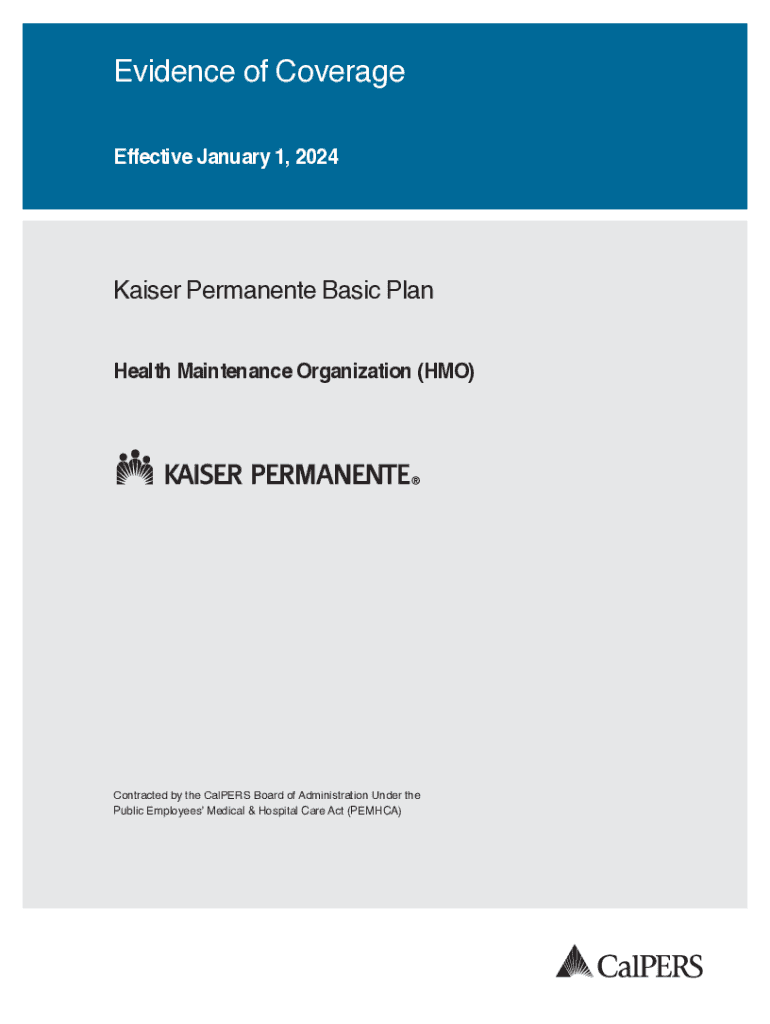 Evidence of Coverage

Effective January 1, 2024

Kaiser Permanente Basic Plan

Health Maintenance Organization (HMO)

KAISER PERMANENTE®

Contracted by the CalPERS Board of Administration Under the Public Employees' Medical & Hospital Care Act (PEMHCA)

CalPERS